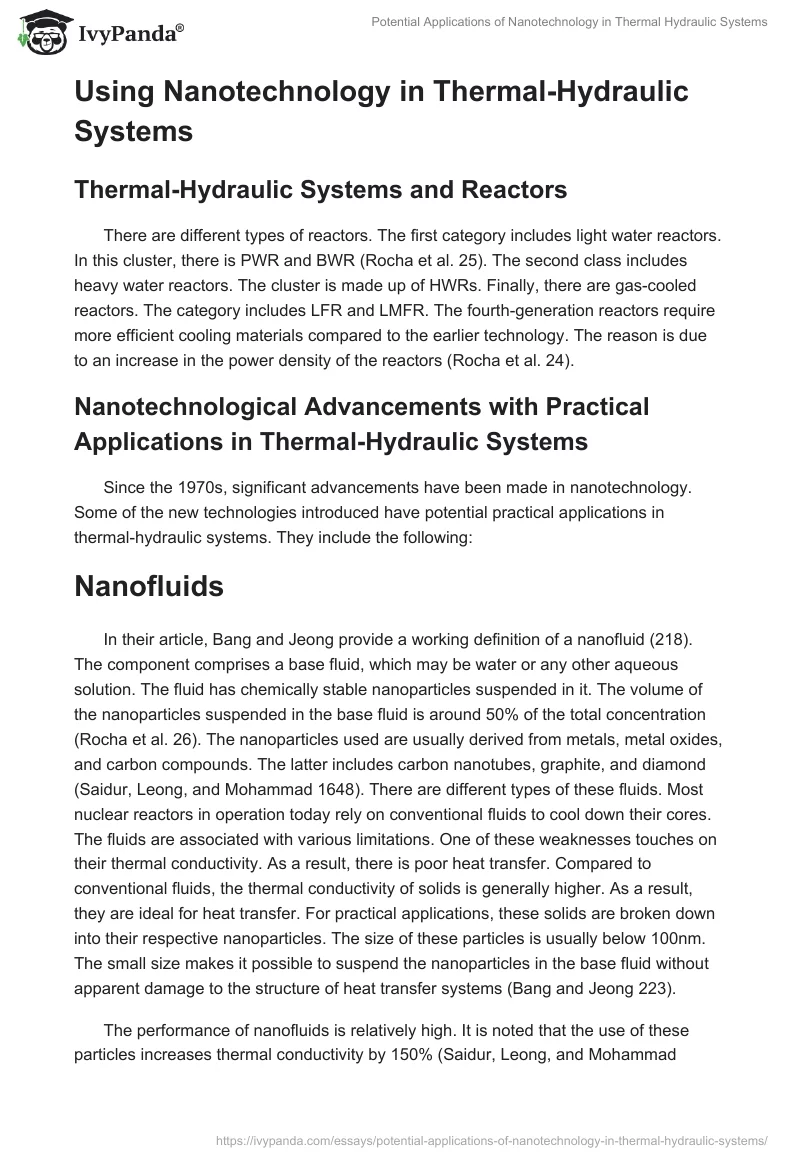 IvyPanda®

Potential Applications of Nanotechnology in Thermal Hydraulic Systems

Using Nanotechnology in Thermal-Hydraulic Systems

Thermal-Hydraulic Systems and Reactors

There are different types of reactors. The first category includes light water reactors. In this cluster, there is PWR and BWR (Rocha et al. 25). The second class includes heavy water reactors. The cluster is made up of HWRs. Finally, there are gas-cooled reactors. The category includes LFR and LMFR. The fourth-generation reactors require more efficient cooling materials compared to the earlier technology. The reason is due to an increase in the power density of the reactors (Rocha et al. 24).

Nanotechnological Advancements with Practical Applications in Thermal-Hydraulic Systems

Since the 1970s, significant advancements have been made in nanotechnology. Some of the new technologies introduced have potential practical applications in thermal-hydraulic systems. They include the following:

Nanofluids

In their article, Bang and Jeong provide a working definition of a nanofluid (218). The component comprises a base fluid, which may be water or any other aqueous solution. The fluid has chemically stable nanoparticles suspended in it. The volume of the nanoparticles suspended in the base fluid is around 50% of the total concentration (Rocha et al. 26). The nanoparticles used are usually derived from metals, metal oxides, and carbon compounds. The latter includes carbon nanotubes, graphite, and diamond (Saidur, Leong, and Mohammad 1648). There are different types of these fluids. Most nuclear reactors in operation today rely on conventional fluids to cool down their cores. The fluids are associated with various limitations. One of these weaknesses touches on their thermal conductivity. As a result, there is poor heat transfer. Compared to conventional fluids, the thermal conductivity of solids is generally higher. As a result, they are ideal for heat transfer. For practical applications, these solids are broken down into their respective nanoparticles. The size of these particles is usually below 100nm. The small size makes it possible to suspend the nanoparticles in the base fluid without apparent damage to the structure of heat transfer systems (Bang and Jeong 223).

The performance of nanofluids is relatively high. It is noted that the use of these particles increases thermal conductivity by 150% (Saidur, Leong, and Mohammad

https://ivypanda.com/essays/potential-applications-of-nanotechnology-in-thermal-hydraulic-systems/